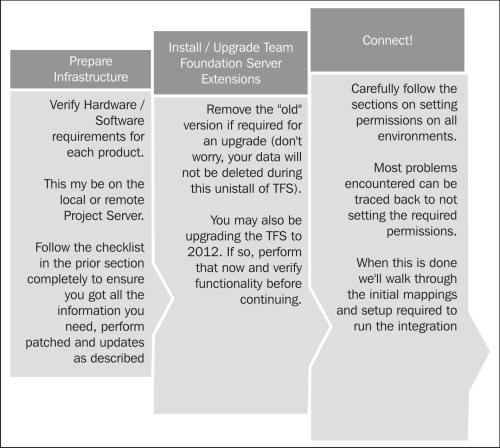 Prepare Infrastructure

Verify Hardware / Software requirements for each product.

This my be on the local or remote Project Server.

Follow the checklist in the prior section completely to ensure you got all the information you need, perform patched and updates as described

Install / Upgrade Team Foundation Server Extensions

Remove the "old" version if required for an upgrade (don't worry, your data will not be deleted during this unistall of TFS).

You may also be upgrading the TFS to 2012. If so, perform that now and verify functionality before continuing.

Connect!

Carefully follow the sections on setting permissions on all environments.

Most problems encountered can be traced back to not setting the required permissions.

When this is done we'll walk through the initial mappings and setup required to run the integration